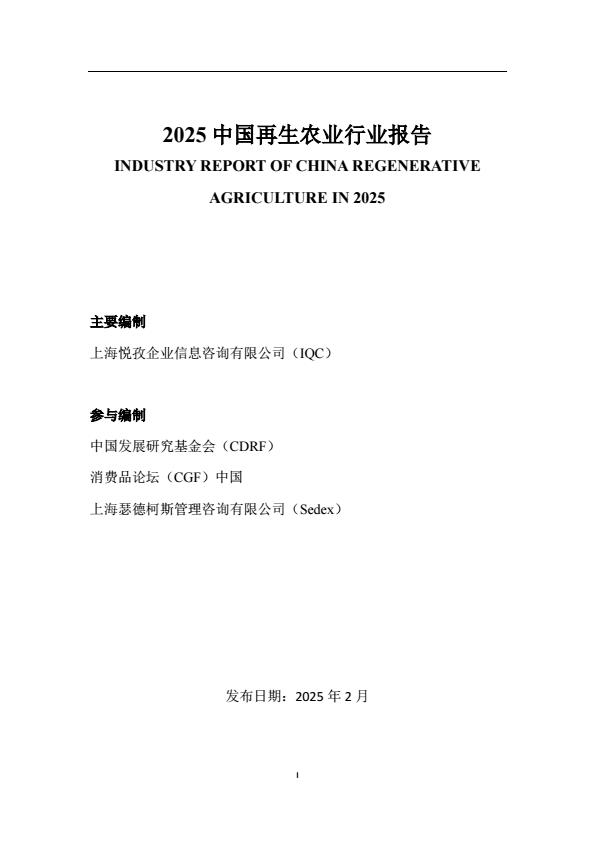 2025 中国再生农业行业报告
INDUSTRY REPORT OF CHINA REGENERATIVE AGRICULTURE IN 2025

主要编制

上海悦孜企业信息咨询有限公司（IQC）

参与编制

中国发展研究基金会（CDRF）

消费品论坛（CGF）中国

上海瑟德柯斯管理咨询有限公司（Sedex）

发布日期：2025 年 2 月

I